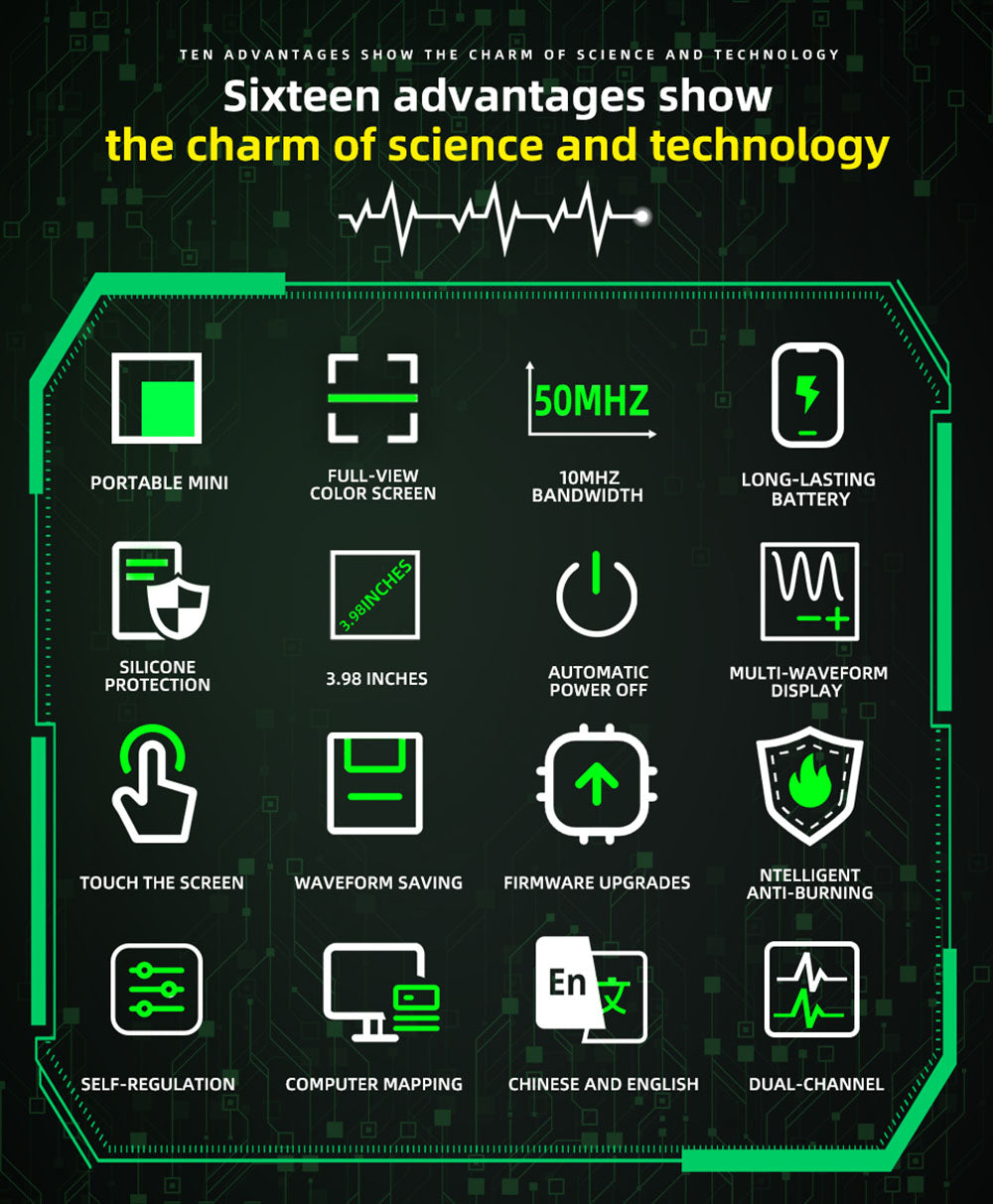 TEN ADVANTAGES SHOW THE CHARM OF SCIENCE AND TECHNOLOGY

Sixteen advantages show
the charm of science and technology

PORTABLE MINI

FULL-VIEW
COLOR SCREEN

50MHZ

10MHZ
BANDWIDTH

LONG-LASTING
BATTERY

SILICONE
PROTECTION

3.98INCHES

3.98 INCHES

AUTOMATIC
POWER OFF

MULTI-WAVEFORM
DISPLAY

TOUCH THE SCREEN

WAVEFORM SAVING

FIRMWARE UPGRADES

NTELLIGENT
ANTI-BURNING

SELF-REGULATION

COMPUTER MAPPING

En 文

CHINESE AND ENGLISH

DUAL-CHANNEL